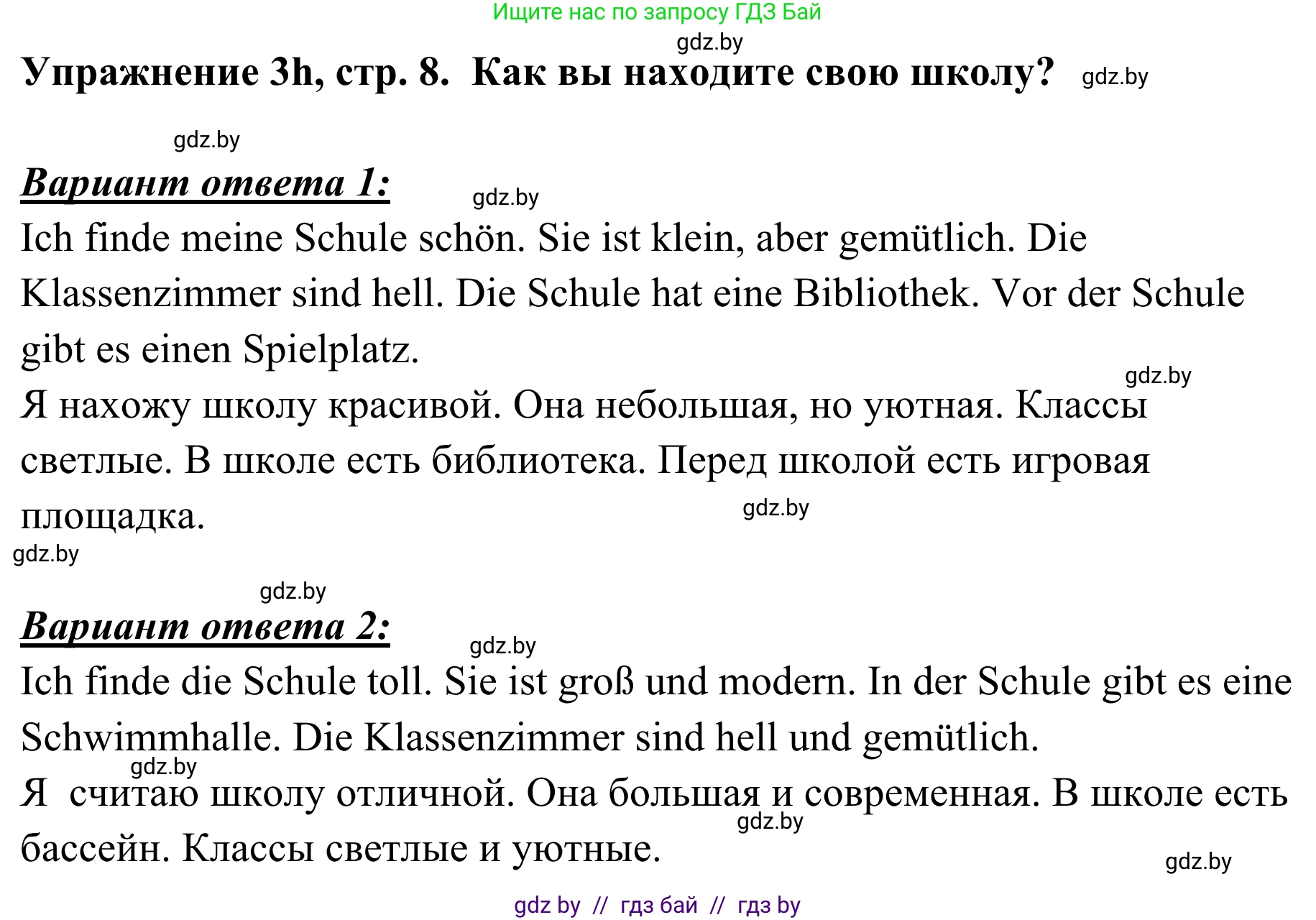 Ищите нас по запросу ГДЗ Бай

gdz.by

Упражнение 3h, стр. 8. Как вы находите свою школу? gdz.by

gdz.by

Вариант ответа 1: gdz.by

Ich finde meine Schule schön. Sie ist klein, aber gemütlich. Die Klassenzimmer sind hell. Die Schule hat eine Bibliothek. Vor der Schule gibt es einen Spielplatz.

gdz.by

Я нахожу школу красивой. Она небольшая, но уютная. Классы светлые. В школе есть библиотека. Перед школой есть игровая площадка. gdz.by

gdz.by

gdz.by

Вариант ответа 2: gdz.by

Ich finde die Schule toll. Sie ist groß und modern. In der Schule gibt es eine Schwimmhalle. Die Klassenzimmer sind hell und gemütlich.

gdz.by

Я считаю школу отличной. Она большая и современная. В школе есть бассейн. Классы светлые и уютные. gdz.by

gdz.by

gdz by // гдз бай // гдз by